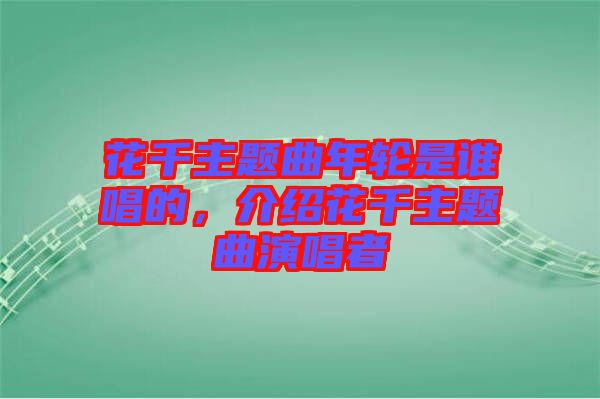 花千主题曲年轮是谁唱的，介绍花千主题曲演唱者